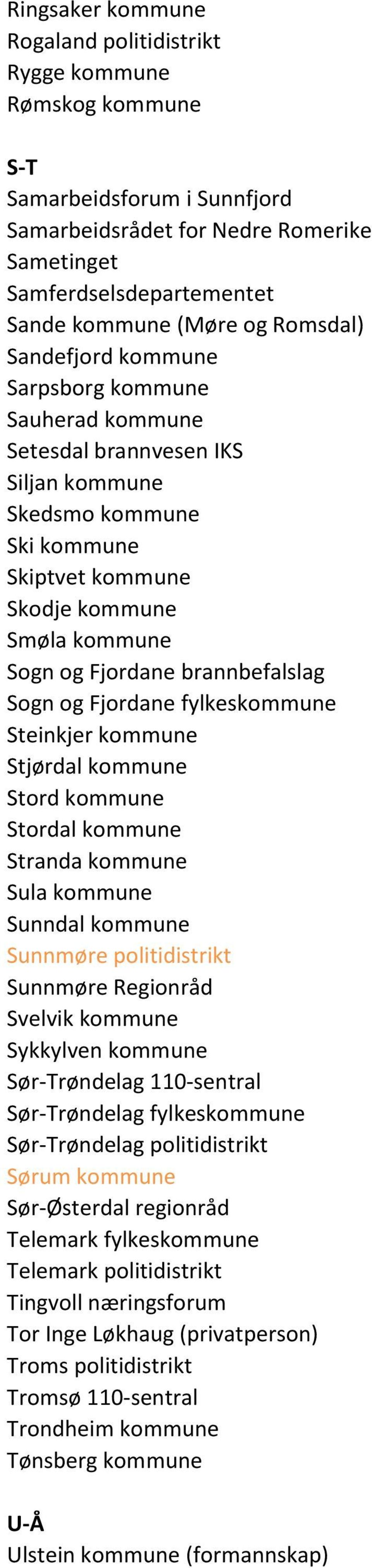 Ringsaker kommune
Rogaland politidistrikt
Rygge kommune
Rømskog kommune

S-T
Samarbeidsforum i Sunnfjord
Samarbeidsrådet for Nedre Romerike
Sametinget
Samferdselsdepartementet
Sande kommune (Møre og Romsdal)
Sandefjord kommune
Sarpsborg kommune
Sauherad kommune
Setesdal brannvesen IKS
Siljan kommune
Skedsmo kommune
Ski kommune
Skiptvet kommune
Skodje kommune
Smøla kommune
Sogn og Fjordane brannbefalslag
Sogn og Fjordane fylkeskommune
Steinkjer kommune
Stjørdal kommune
Stord kommune
Stordal kommune
Stranda kommune
Sula kommune
Sunndal kommune
Sunnmøre politidistrikt
Sunnmøre Regionråd
Svelvik kommune
Sykkylven kommune
Sør-Trøndelag 110-sentral
Sør-Trøndelag fylkeskommune
Sør-Trøndelag politidistrikt
Sørum kommune
Sør-Østerdal regionråd
Telemark fylkeskommune
Telemark politidistrikt
Tingvoll næringsforum
Tor Inge Løkhaug (privatperson)
Troms politidistrikt
Tromsø 110-sentral
Trondheim kommune
Tønsberg kommune

U-Å
Ulstein kommune (formannskap)